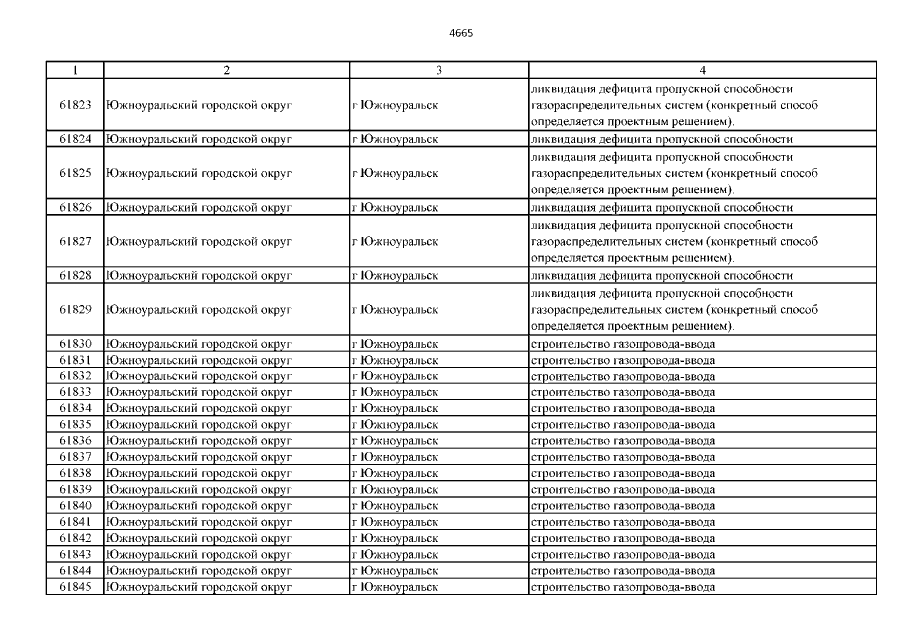 4665

| 1 | 2 | 3 | 4 |
|---|---|---|---|
| 61823 | Южноуральский городской округ | г Южноуральск | ликвидация дефицита пропускной способности газораспределительных систем (конкретный способ определяется проектным решением). |
| 61824 | Южноуральский городской округ | г Южноуральск | ликвидация дефицита пропускной способности |
| 61825 | Южноуральский городской округ | г Южноуральск | ликвидация дефицита пропускной способности газораспределительных систем (конкретный способ определяется проектным решением). |
| 61826 | Южноуральский городской округ | г Южноуральск | ликвидация дефицита пропускной способности |
| 61827 | Южноуральский городской округ | г Южноуральск | ликвидация дефицита пропускной способности газораспределительных систем (конкретный способ определяется проектным решением). |
| 61828 | Южноуральский городской округ | г Южноуральск | ликвидация дефицита пропускной способности |
| 61829 | Южноуральский городской округ | г Южноуральск | ликвидация дефицита пропускной способности газораспределительных систем (конкретный способ определяется проектным решением). |
| 61830 | Южноуральский городской округ | г Южноуральск | строительство газопровода-ввода |
| 61831 | Южноуральский городской округ | г Южноуральск | строительство газопровода-ввода |
| 61832 | Южноуральский городской округ | г Южноуральск | строительство газопровода-ввода |
| 61833 | Южноуральский городской округ | г Южноуральск | строительство газопровода-ввода |
| 61834 | Южноуральский городской округ | г Южноуральск | строительство газопровода-ввода |
| 61835 | Южноуральский городской округ | г Южноуральск | строительство газопровода-ввода |
| 61836 | Южноуральский городской округ | г Южноуральск | строительство газопровода-ввода |
| 61837 | Южноуральский городской округ | г Южноуральск | строительство газопровода-ввода |
| 61838 | Южноуральский городской округ | г Южноуральск | строительство газопровода-ввода |
| 61839 | Южноуральский городской округ | г Южноуральск | строительство газопровода-ввода |
| 61840 | Южноуральский городской округ | г Южноуральск | строительство газопровода-ввода |
| 61841 | Южноуральский городской округ | г Южноуральск | строительство газопровода-ввода |
| 61842 | Южноуральский городской округ | г Южноуральск | строительство газопровода-ввода |
| 61843 | Южноуральский городской округ | г Южноуральск | строительство газопровода-ввода |
| 61844 | Южноуральский городской округ | г Южноуральск | строительство газопровода-ввода |
| 61845 | Южноуральский городской округ | г Южноуральск | строительство газопровода-ввода |